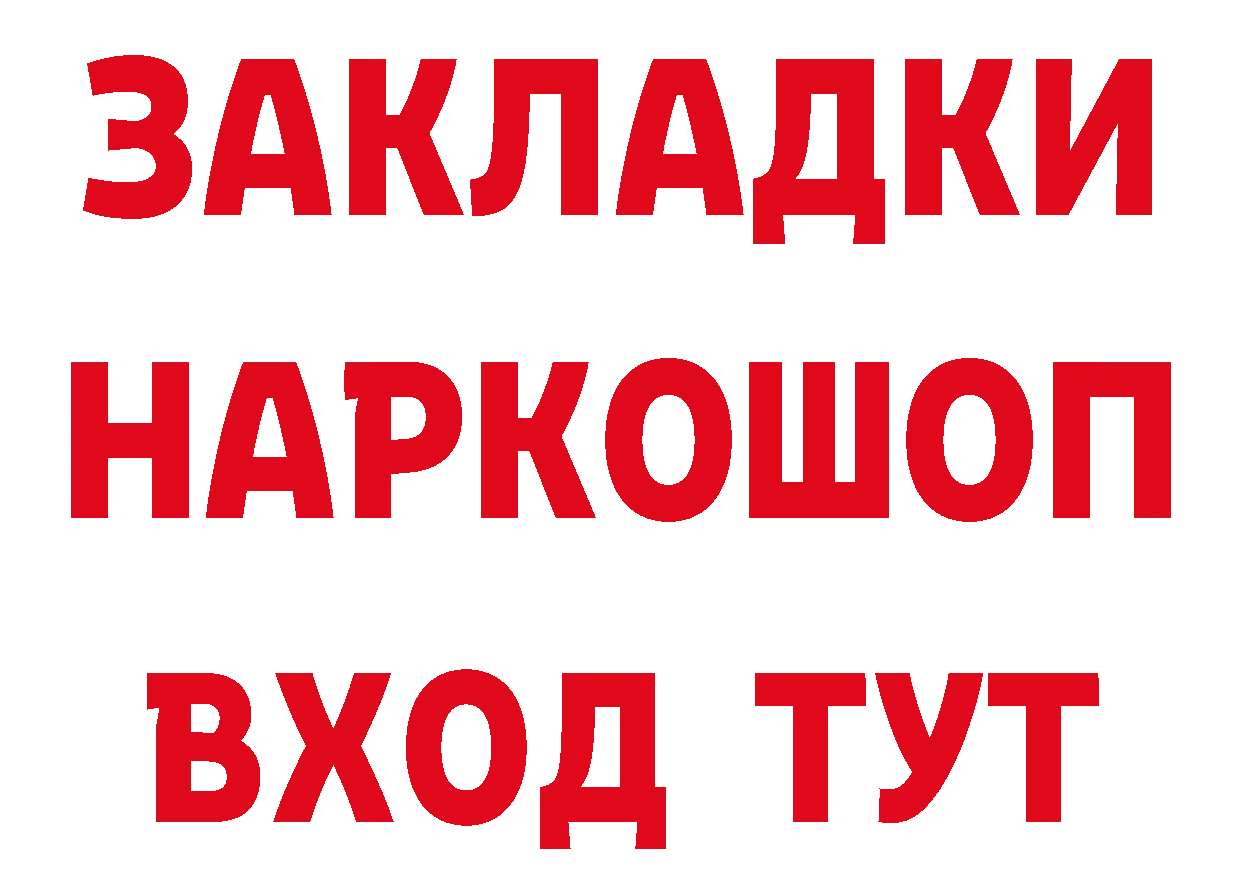 ЗАКЛАДКИ НАРКОШОП ВХОД ТУТ